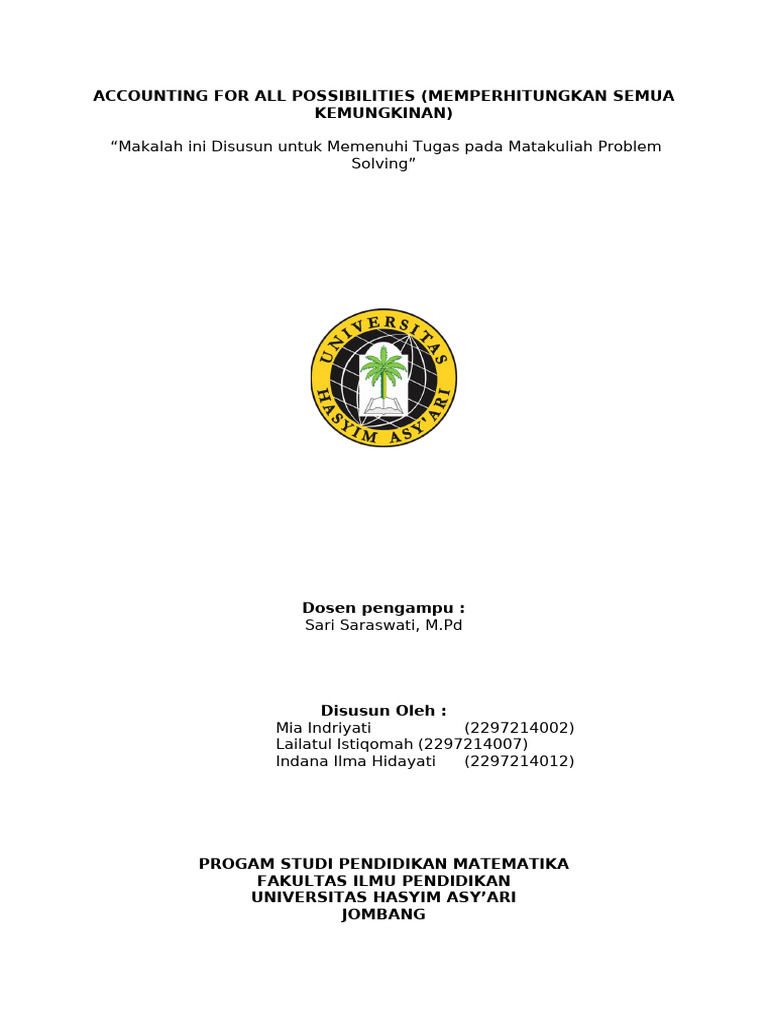 ACCOUNTING FOR ALL POSSIBILITIES (MEMPERHITUNGKAN SEMUA KEMUNGKINAN)

“Makalah ini Disusun untuk Memenuhi Tugas pada Matakuliah Problem Solving”

UNIVERSITAS HASYIM ASY'ARI

Dosen pengampu :
Sari Saraswati, M.Pd

Disusun Oleh :
Mia Indriyati (2297214002)
Lailatul Istiqomah (2297214007)
Indana Ilma Hidayati (2297214012)

PROGAM STUDI PENDIDIKAN MATEMATIKA
FAKULTAS ILMU PENDIDIKAN
UNIVERSITAS HASYIM ASY’ARI
JOMBANG